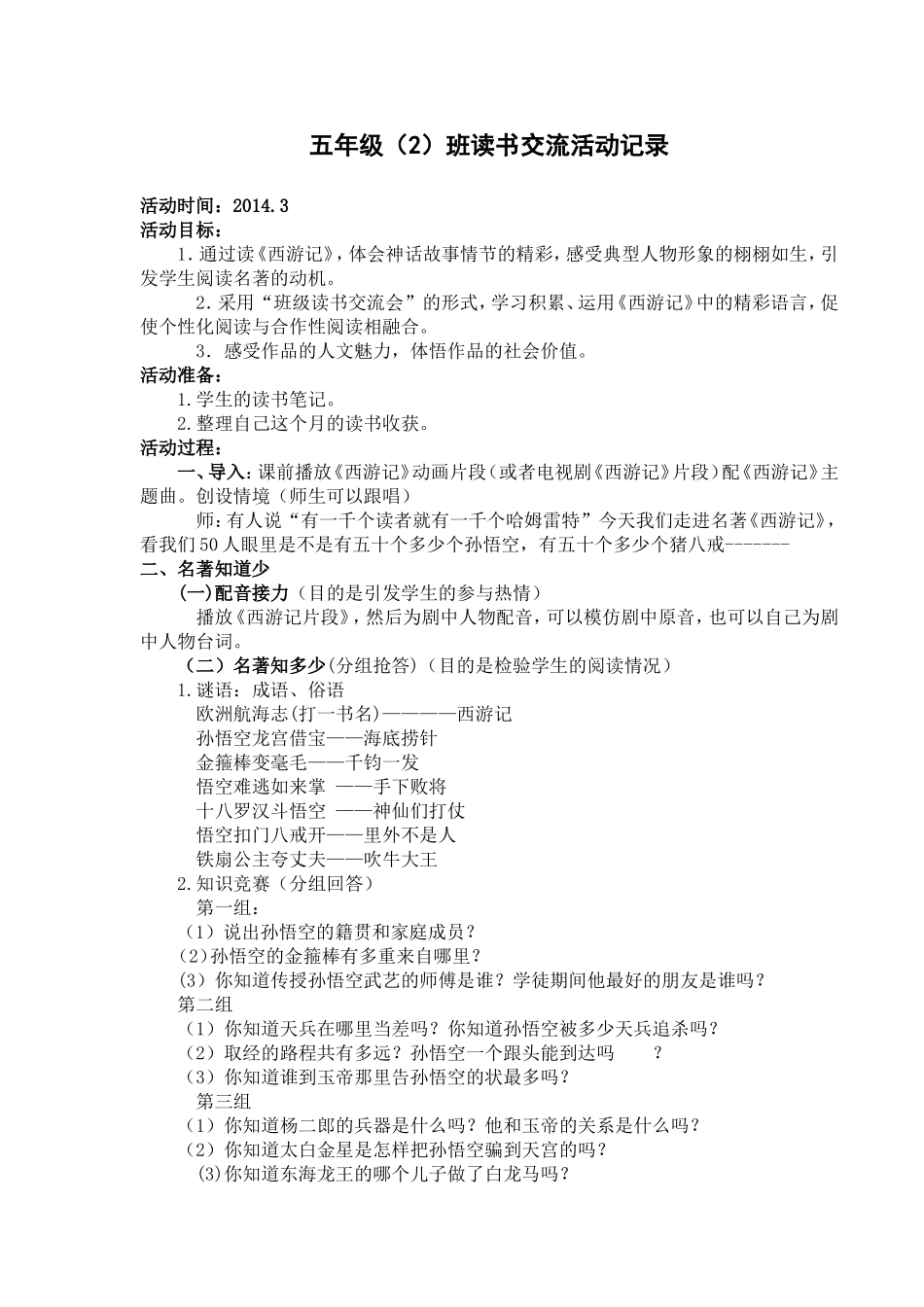 五年级（2）班读书交流活动记录

活动时间：2014.3
活动目标：

1.通过读《西游记》，体会神话故事情节的精彩，感受典型人物形象的栩栩如生，引发学生阅读名著的动机。

2.采用“班级读书交流会”的形式，学习积累、运用《西游记》中的精彩语言，促使个性化阅读与合作性阅读相融合。

3．感受作品的人文魅力，体悟作品的社会价值。

活动准备：
1.学生的读书笔记。
2.整理自己这个月的读书收获。
活动过程：

一、导入：课前播放《西游记》动画片段（或者电视剧《西游记》片段）配《西游记》主题曲。创设情境（师生可以跟唱）

师：有人说“有一千个读者就有一千个哈姆雷特”今天我们走进名著《西游记》，看我们50人眼里是不是有五十个多少个孙悟空，有五十个多少个猪八戒-------

二、名著知道少
(一)配音接力（目的是引发学生的参与热情）

播放《西游记片段》，然后为剧中人物配音，可以模仿剧中原音，也可以自己为剧中人物台词。

（二）名著知多少(分组抢答)（目的是检验学生的阅读情况）
1.谜语：成语、俗语
欧洲航海志(打一书名)————西游记
孙悟空龙宫借宝——海底捞针
金箍棒变毫毛——千钧一发
悟空难逃如来掌 ——手下败将
十八罗汉斗悟空 ——神仙们打仗
悟空扣门八戒开——里外不是人
铁扇公主夸丈夫——吹牛大王
2.知识竞赛（分组回答）
第一组：
（1）说出孙悟空的籍贯和家庭成员？
(2)孙悟空的金箍棒有多重来自哪里？
(3）你知道传授孙悟空武艺的师傅是谁？学徒期间他最好的朋友是谁吗？
第二组
（1）你知道天兵在哪里当差吗？你知道孙悟空被多少天兵追杀吗？
（2）取经的路程共有多远？孙悟空一个跟头能到达吗 ？
（3）你知道谁到玉帝那里告孙悟空的状最多吗？
第三组
（1）你知道杨二郎的兵器是什么吗？他和玉帝的关系是什么吗？
（2）你知道太白金星是怎样把孙悟空骗到天宫的吗？
(3)你知道东海龙王的哪个儿子做了白龙马吗？